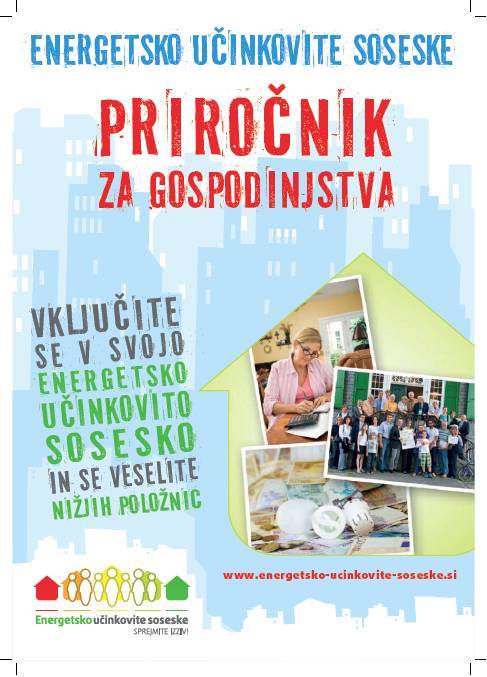 ENERGETSKO UČINKOVITE SOSESKE

PRIROČNIK
ZA GOSPODINJSTVA

VKLJUČITE SE V SVOJO ENERGETSKO UČINKOVITO SOSESKO IN SE VESELITE NIŽJIH POLOŽNIC

www.energetsko-ucinkovite-soseske.si

Energetsko učinkovite soseske
SPREJMITE IZZIV!